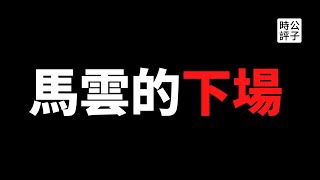 時公
評子

馬雲的下場